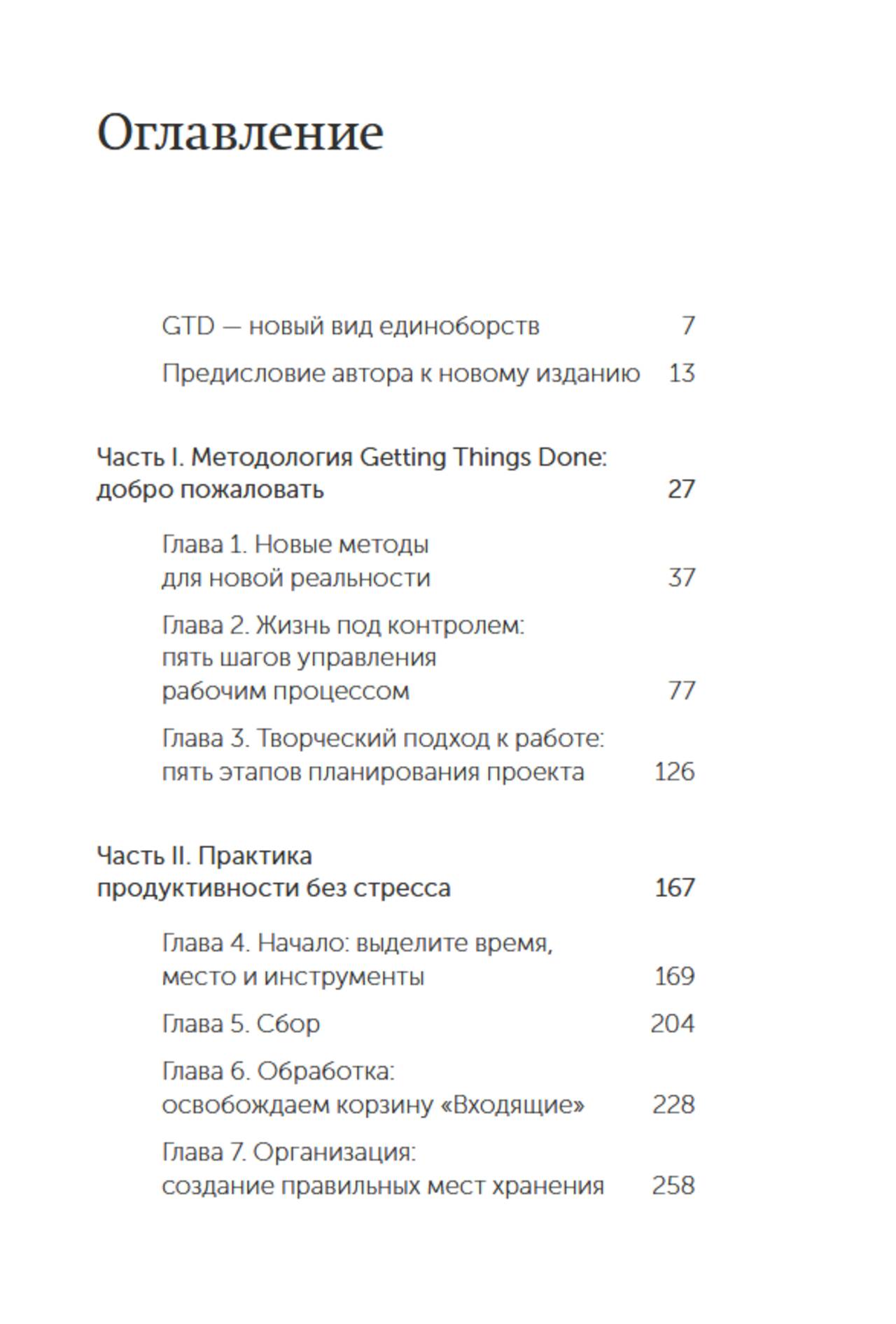 Оглавление

GTD — новый вид единоборств 7

Предисловие автора к новому изданию 13

Часть I. Методология Getting Things Done: добро пожаловать 27

Глава 1. Новые методы для новой реальности 37

Глава 2. Жизнь под контролем: пять шагов управления рабочим процессом 77

Глава 3. Творческий подход к работе: пять этапов планирования проекта 126

Часть II. Практика продуктивности без стресса 167

Глава 4. Начало: выделите время, место и инструменты 169

Глава 5. Сбор 204

Глава 6. Обработка: освобождаем корзину «Входящие» 228

Глава 7. Организация: создание правильных мест хранения 258